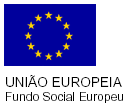 UNIÃO EUROPEIA
Fundo Social Europeu